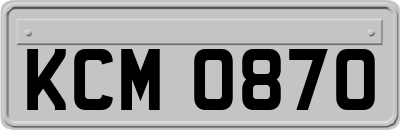 KCM 0870